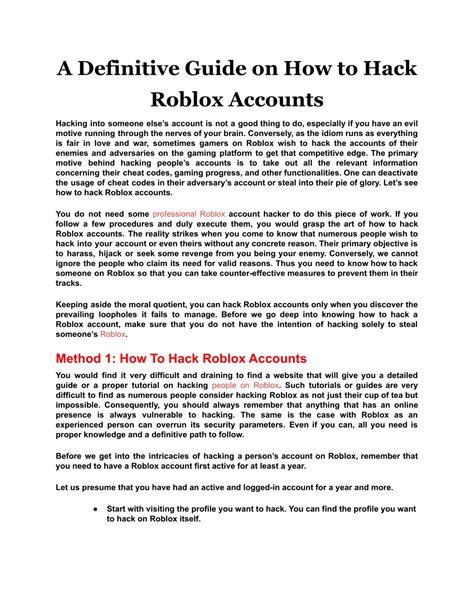 A Definitive Guide on How to Hack Roblox Accounts

Hacking into someone else's account is not a good thing to do, especially if you have an evil motive running through the nerves of your brain. Conversely, as the idiom runs as everything is fair in love and war, sometimes gamers on Roblox wish to hack the accounts of their enemies and adversaries on the gaming platform to get that competitive edge. The primary motive behind hacking people's accounts is to take out all the relevant information concerning their cheat codes, gaming progress, and other functionalities. One can deactivate the usage of cheat codes in their adversary's account or steal into their pie of glory. Let's see how to hack Roblox accounts.

You do not need some professional Roblox account hacker to do this piece of work. If you follow a few procedures and duly execute them, you would grasp the art of how to hack Roblox accounts. The reality strikes when you come to know that numerous people wish to hack into your account or even theirs without any concrete reason. Their primary objective is to harass, hijack or seek some revenge from you being your enemy. Conversely, we cannot ignore the people who claim its need for valid reasons. Thus you need to know how to hack someone on Roblox so that you can take counter-effective measures to prevent them in their tracks.

Keeping aside the moral quotient, you can hack Roblox accounts only when you discover the prevailing loopholes it fails to manage. Before we go deep into knowing how to hack a Roblox account, make sure that you do not have the intention of hacking solely to steal someone's Roblox.

Method 1: How To Hack Roblox Accounts

You would find it very difficult and draining to find a website that will give you a detailed guide or a proper tutorial on hacking people on Roblox. Such tutorials or guides are very difficult to find as numerous people consider hacking Roblox as not just their cup of tea but impossible. Consequently, you should always remember that anything that has an online presence is always vulnerable to hacking. The same is the case with Roblox as an experienced person can overrun its security parameters. Even if you can, all you need is proper knowledge and a definitive path to follow.

Before we get into the intricacies of hacking a person's account on Roblox, remember that you need to have a Roblox account first active for at least a year.

Let us presume that you have had an active and logged-in account for a year and more.

● Start with visiting the profile you want to hack. You can find the profile you want to hack on Roblox itself.